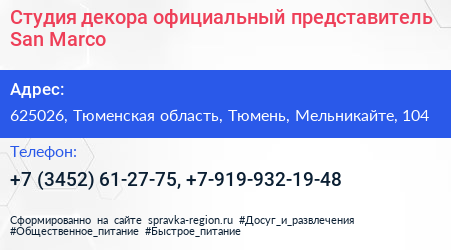 Студия декора официальный представитель San Marco

Адрес:

625026, Тюменская область, Тюмень, Мельникайте, 104

Телефон:

+7 (3452) 61-27-75, +7-919-932-19-48

Сформированно на сайте spravka-region.ru #Досуг_и_развлечения #Общественное_питание #Быстрое_питание